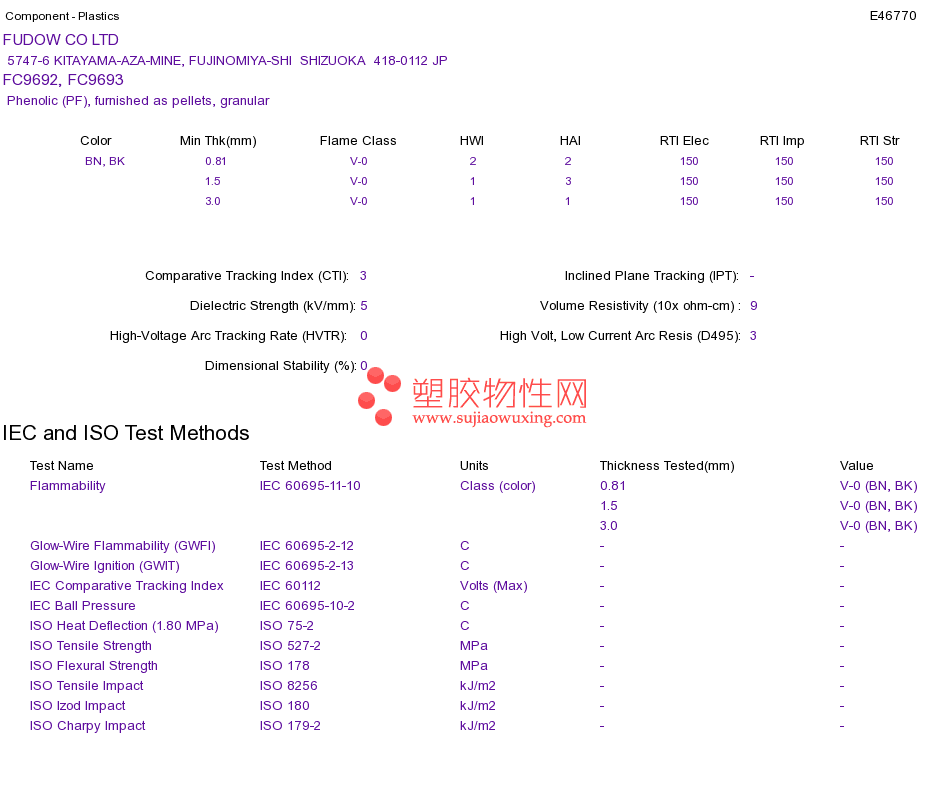 Component - Plastics

E46770

FUDOW CO LTD

5747-6 KITAYAMA-AZA-MINE, FUJINOMIYA-SHI SHIZUOKA 418-0112 JP

FC9692, FC9693

Phenolic (PF), furnished as pellets, granular

| Color | Min Thk(mm) | Flame Class | HWI | HAI | RTI Elec | RTI Imp | RTI Str |
|---|---|---|---|---|---|---|---|
| BN, BK | 0.81 | V-0 | 2 | 2 | 150 | 150 | 150 |
| | 1.5 | V-0 | 1 | 3 | 150 | 150 | 150 |
| | 3.0 | V-0 | 1 | 1 | 150 | 150 | 150 |

Comparative Tracking Index (CTI): 3

Dielectric Strength (kV/mm): 5

High-Voltage Arc Tracking Rate (HVTR): 0

Dimensional Stability (%): 0

Inclined Plane Tracking (IPT): -

Volume Resistivity (10x ohm-cm) : 9

High Volt, Low Current Arc Resis (D495): 3

塑胶物性网
www.sujiaowuxing.com

IEC and ISO Test Methods

| Test Name | Test Method | Units | Thickness Tested(mm) | Value |
|---|---|---|---|---|
| Flammability | IEC 60695-11-10 | Class (color) | 0.81 | V-0 (BN, BK) |
| | | | 1.5 | V-0 (BN, BK) |
| | | | 3.0 | V-0 (BN, BK) |
| Glow-Wire Flammability (GWFI) | IEC 60695-2-12 | C | - | - |
| Glow-Wire Ignition (GWIT) | IEC 60695-2-13 | C | - | - |
| IEC Comparative Tracking Index | IEC 60112 | Volts (Max) | - | - |
| IEC Ball Pressure | IEC 60695-10-2 | C | - | - |
| ISO Heat Deflection (1.80 MPa) | ISO 75-2 | C | - | - |
| ISO Tensile Strength | ISO 527-2 | MPa | - | - |
| ISO Flexural Strength | ISO 178 | MPa | - | - |
| ISO Tensile Impact | ISO 8256 | kJ/m2 | - | - |
| ISO Izod Impact | ISO 180 | kJ/m2 | - | - |
| ISO Charpy Impact | ISO 179-2 | kJ/m2 | - | - |